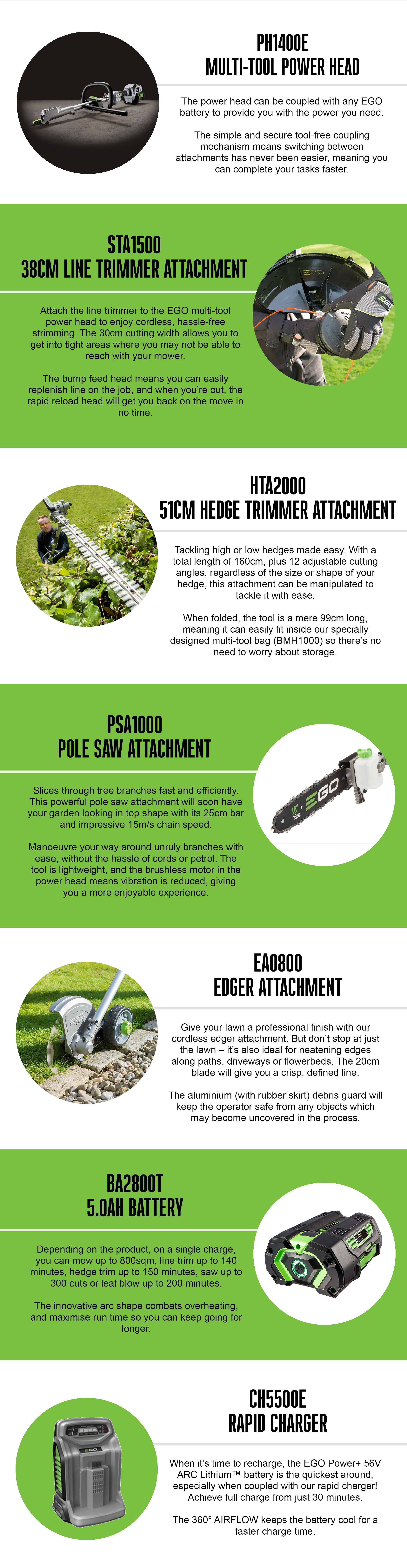 PH1400E
MULTI-TOOL POWER HEAD

The power head can be coupled with any EGO battery to provide you with the power you need.

The simple and secure tool-free coupling mechanism means switching between attachments has never been easier, meaning you can complete your tasks faster.

STA1500
38CM LINE TRIMMER ATTACHMENT

Attach the line trimmer to the EGO multi-tool power head to enjoy cordless, hassle-free strimming. The 30cm cutting width allows you to get into tight areas where you may not be able to reach with your mower.

The bump feed head means you can easily replenish line on the job, and when you're out, the rapid reload head will get you back on the move in no time.

HTA2000
51CM HEDGE TRIMMER ATTACHMENT

Tackling high or low hedges made easy. With a total length of 160cm, plus 12 adjustable cutting angles, regardless of the size or shape of your hedge, this attachment can be manipulated to tackle it with ease.

When folded, the tool is a mere 99cm long, meaning it can easily fit inside our specially designed multi-tool bag (BMH1000) so there's no need to worry about storage.

PSA1000
POLE SAW ATTACHMENT

Slices through tree branches fast and efficiently. This powerful pole saw attachment will soon have your garden looking in top shape with its 25cm bar and impressive 15m/s chain speed.

Manoeuvre your way around unruly branches with ease, without the hassle of cords or petrol. The tool is lightweight, and the brushless motor in the power head means vibration is reduced, giving you a more enjoyable experience.

EA0800
EDGER ATTACHMENT

Give your lawn a professional finish with our cordless edger attachment. But don't stop at just the lawn – it's also ideal for neatening edges along paths, driveways or flowerbeds. The 20cm blade will give you a crisp, defined line.

The aluminium (with rubber skirt) debris guard will keep the operator safe from any objects which may become uncovered in the process.

BA2800T
5.0AH BATTERY

Depending on the product, on a single charge, you can mow up to 800sqm, line trim up to 140 minutes, hedge trim up to 150 minutes, saw up to 300 cuts or leaf blow up to 200 minutes.

The innovative arc shape combats overheating, and maximise run time so you can keep going for longer.

CH5500E
RAPID CHARGER

When it's time to recharge, the EGO Power+ 56V ARC Lithium™ battery is the quickest around, especially when coupled with our rapid charger! Achieve full charge from just 30 minutes.

The 360° AIRFLOW keeps the battery cool for a faster charge time.